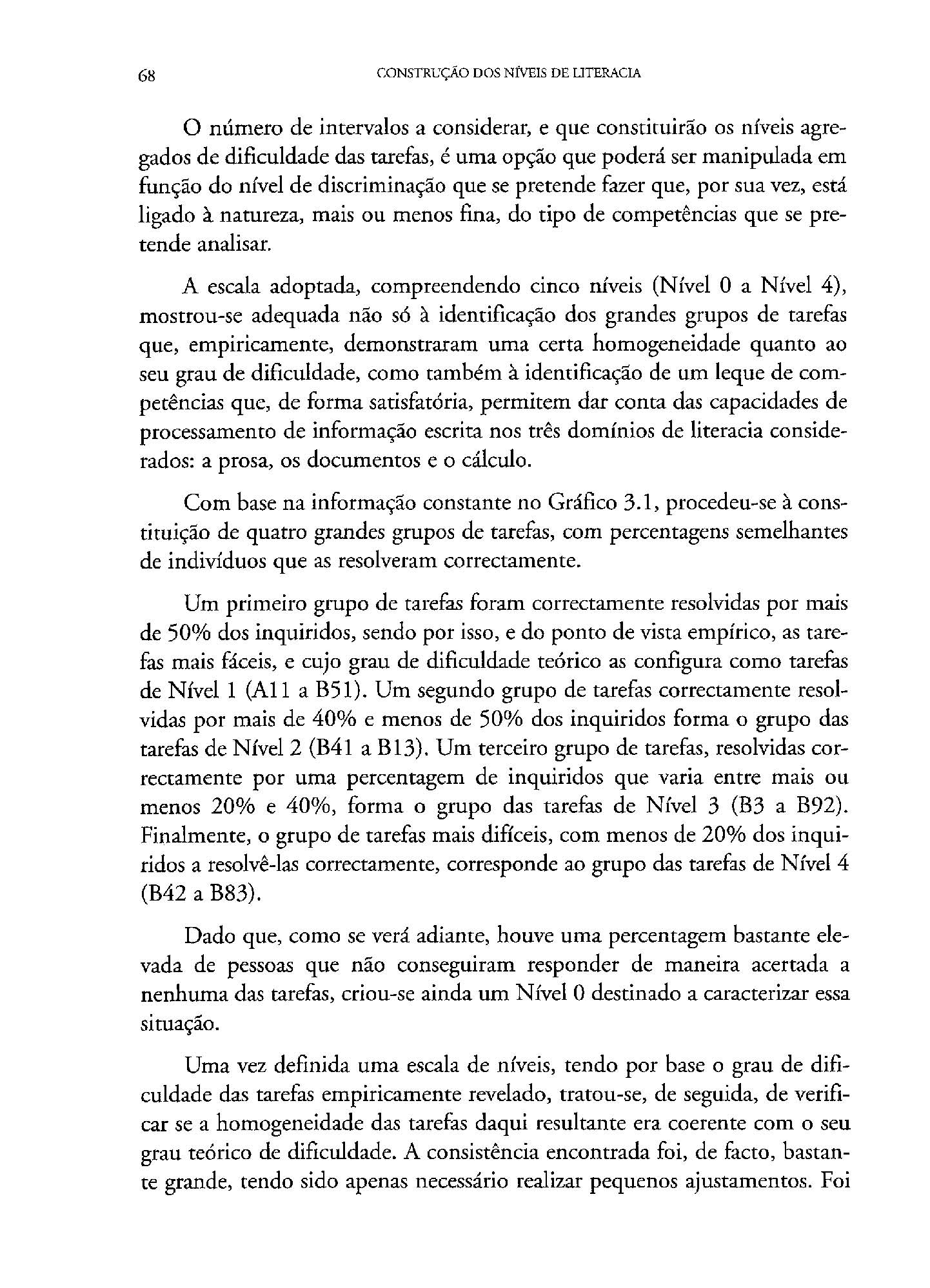 68 CONSTRUÇÃO DOS NÍVEIS DE LITERACIA

O número de intervalos a considerar, e que constituirão os níveis agregados de dificuldade das tarefas, é uma opção que poderá ser manipulada em função do nível de discriminação que se pretende fazer que, por sua vez, está ligado à natureza, mais ou menos fina, do tipo de competências que se pretende analisar.

A escala adoptada, compreendendo cinco níveis (Nível 0 a Nível 4), mostrou-se adequada não só à identificação dos grandes grupos de tarefas que, empiricamente, demonstraram uma certa homogeneidade quanto ao seu grau de dificuldade, como também à identificação de um leque de competências que, de forma satisfatória, permitem dar conta das capacidades de processamento de informação escrita nos três domínios de literacia considerados: a prosa, os documentos e o cálculo.

Com base na informação constante no Gráfico 3.1, procedeu-se à constituição de quatro grandes grupos de tarefas, com percentagens semelhantes de indivíduos que as resolveram correctamente.

Um primeiro grupo de tarefas foram correctamente resolvidas por mais de 50% dos inquiridos, sendo por isso, e do ponto de vista empírico, as tarefas mais fáceis, e cujo grau de dificuldade teórico as configura como tarefas de Nível 1 (A11 a B51). Um segundo grupo de tarefas correctamente resolvidas por mais de 40% e menos de 50% dos inquiridos forma o grupo das tarefas de Nível 2 (B41 a B13). Um terceiro grupo de tarefas, resolvidas correctamente por uma percentagem de inquiridos que varia entre mais ou menos 20% e 40%, forma o grupo das tarefas de Nível 3 (B3 a B92). Finalmente, o grupo de tarefas mais difíceis, com menos de 20% dos inquiridos a resolvê-las correctamente, corresponde ao grupo das tarefas de Nível 4 (B42 a B83).

Dado que, como se verá adiante, houve uma percentagem bastante elevada de pessoas que não conseguiram responder de maneira acertada a nenhuma das tarefas, criou-se ainda um Nível 0 destinado a caracterizar essa situação.

Uma vez definida uma escala de níveis, tendo por base o grau de dificuldade das tarefas empiricamente revelado, tratou-se, de seguida, de verificar se a homogeneidade das tarefas daqui resultante era coerente com o seu grau teórico de dificuldade. A consistência encontrada foi, de facto, bastante grande, tendo sido apenas necessário realizar pequenos ajustamentos. Foi